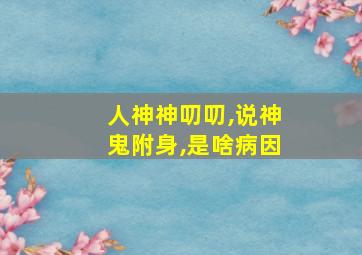 人神神叨叨,说神鬼附身,是啥病因